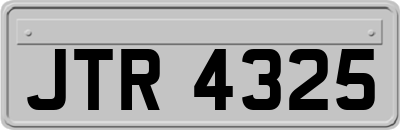 JTR 4325